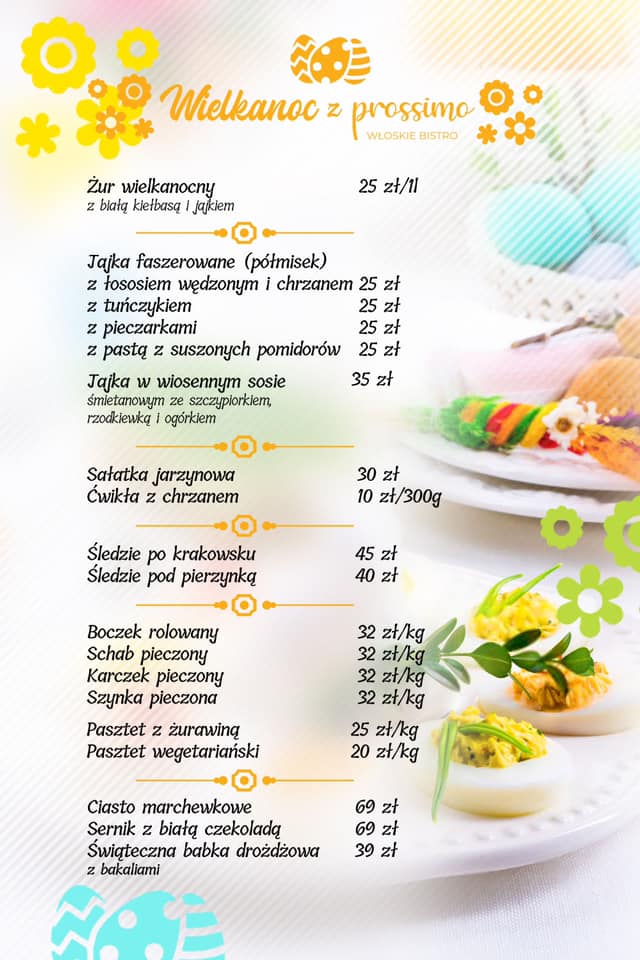 Wielkanoc z prossimo
WŁOSKIE BISTRO

Żur wielkanocny 25 zł/1l
z białą kiełbasą i jajkiem

Jajka faszerowane (półmisek)
z łososiem wędzonym i chrzanem 25 zł
z tuńczykiem 25 zł
z pieczarkami 25 zł
z pastą z suszonych pomidorów 25 zł

Jajka w wiosennym sosie 35 zł
śmietanowym ze szczypiorkiem, rzodkiewką i ogórkiem

Sałatka jarzynowa 30 zł
Ćwikła z chrzanem 10 zł/300g

Śledzie po krakowsku 45 zł
Śledzie pod pierzynką 40 zł

Boczek rolowany 32 zł/kg
Schab pieczony 32 zł/kg
Karczek pieczony 32 zł/kg
Szynka pieczona 32 zł/kg

Pasztet z żurawiną 25 zł/kg
Pasztet wegetariański 20 zł/kg

Ciasto marchewkowe 69 zł
Sernik z białą czekoladą 69 zł
Świąteczna babka drożdżowa 39 zł
z bakaliami